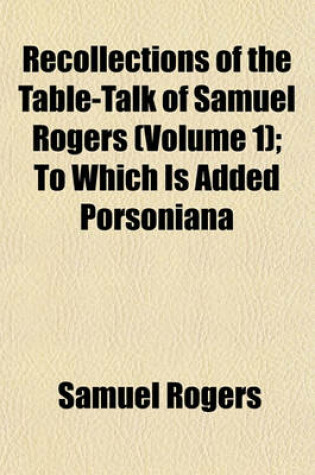 Recollections of the Table-Talk of Samuel Rogers (Volume 1); To Which Is Added Porsoniana

Samuel Rogers